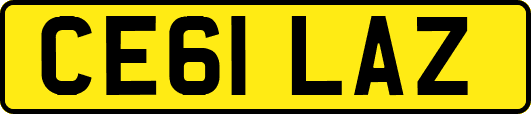 CE61 LAZ